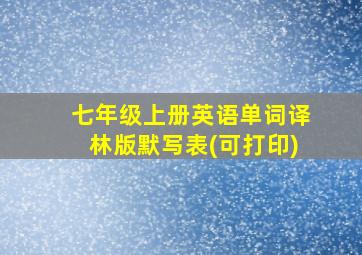 七年级上册英语单词译林版默写表(可打印)